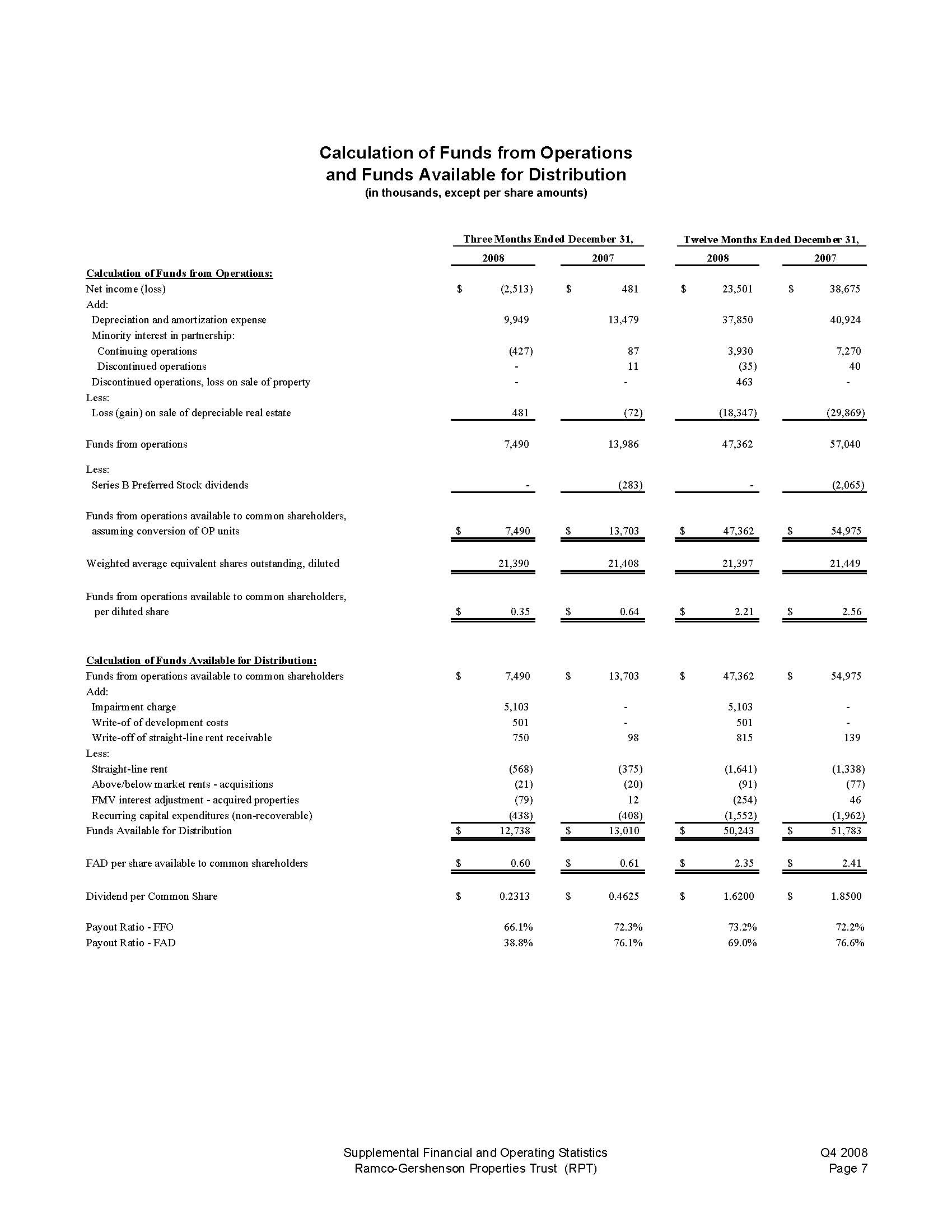 Calculation of Funds from Operations
and Funds Available for Distribution
(in thousands, except per share amounts)

| | Three Months Ended December 31, 2008 | Three Months Ended December 31, 2007 | Twelve Months Ended December 31, 2008 | Twelve Months Ended December 31, 2007 |
|---|---|---|---|---|
| Calculation of Funds from Operations: | | | | |
| Net income (loss) | $ (2,513) | $ 481 | $ 23,501 | $ 38,675 |
| Add: | | | | |
| Depreciation and amortization expense | 9,949 | 13,479 | 37,850 | 40,924 |
| Minority interest in partnership: | | | | |
| Continuing operations | (427) | 87 | 3,930 | 7,270 |
| Discontinued operations | - | 11 | (35) | 40 |
| Discontinued operations, loss on sale of property | - | - | 463 | - |
| Less: | | | | |
| Loss (gain) on sale of depreciable real estate | 481 | (72) | (18,347) | (29,869) |
| Funds from operations | 7,490 | 13,986 | 47,362 | 57,040 |
| Less: | | | | |
| Series B Preferred Stock dividends | - | (283) | - | (2,065) |
| Funds from operations available to common shareholders, assuming conversion of OP units | $ 7,490 | $ 13,703 | $ 47,362 | $ 54,975 |
| Weighted average equivalent shares outstanding, diluted | 21,390 | 21,408 | 21,397 | 21,449 |
| Funds from operations available to common shareholders, per diluted share | $ 0.35 | $ 0.64 | $ 2.21 | $ 2.56 |
| Calculation of Funds Available for Distribution: | | | | |
| Funds from operations available to common shareholders | $ 7,490 | $ 13,703 | $ 47,362 | $ 54,975 |
| Add: | | | | |
| Impairment charge | 5,103 | - | 5,103 | - |
| Write-of of development costs | 501 | - | 501 | - |
| Write-off of straight-line rent receivable | 750 | 98 | 815 | 139 |
| Less: | | | | |
| Straight-line rent | (568) | (375) | (1,641) | (1,338) |
| Above/below market rents - acquisitions | (21) | (20) | (91) | (77) |
| FMV interest adjustment - acquired properties | (79) | 12 | (254) | 46 |
| Recurring capital expenditures (non-recoverable) | (438) | (408) | (1,552) | (1,962) |
| Funds Available for Distribution | $ 12,738 | $ 13,010 | $ 50,243 | $ 51,783 |
| FAD per share available to common shareholders | $ 0.60 | $ 0.61 | $ 2.35 | $ 2.41 |
| Dividend per Common Share | $ 0.2313 | $ 0.4625 | $ 1.6200 | $ 1.8500 |
| Payout Ratio - FFO | 66.1% | 72.3% | 73.2% | 72.2% |
| Payout Ratio - FAD | 38.8% | 76.1% | 69.0% | 76.6% |

Supplemental Financial and Operating Statistics
Ramco-Gershenson Properties Trust (RPT)

Q4 2008
Page 7